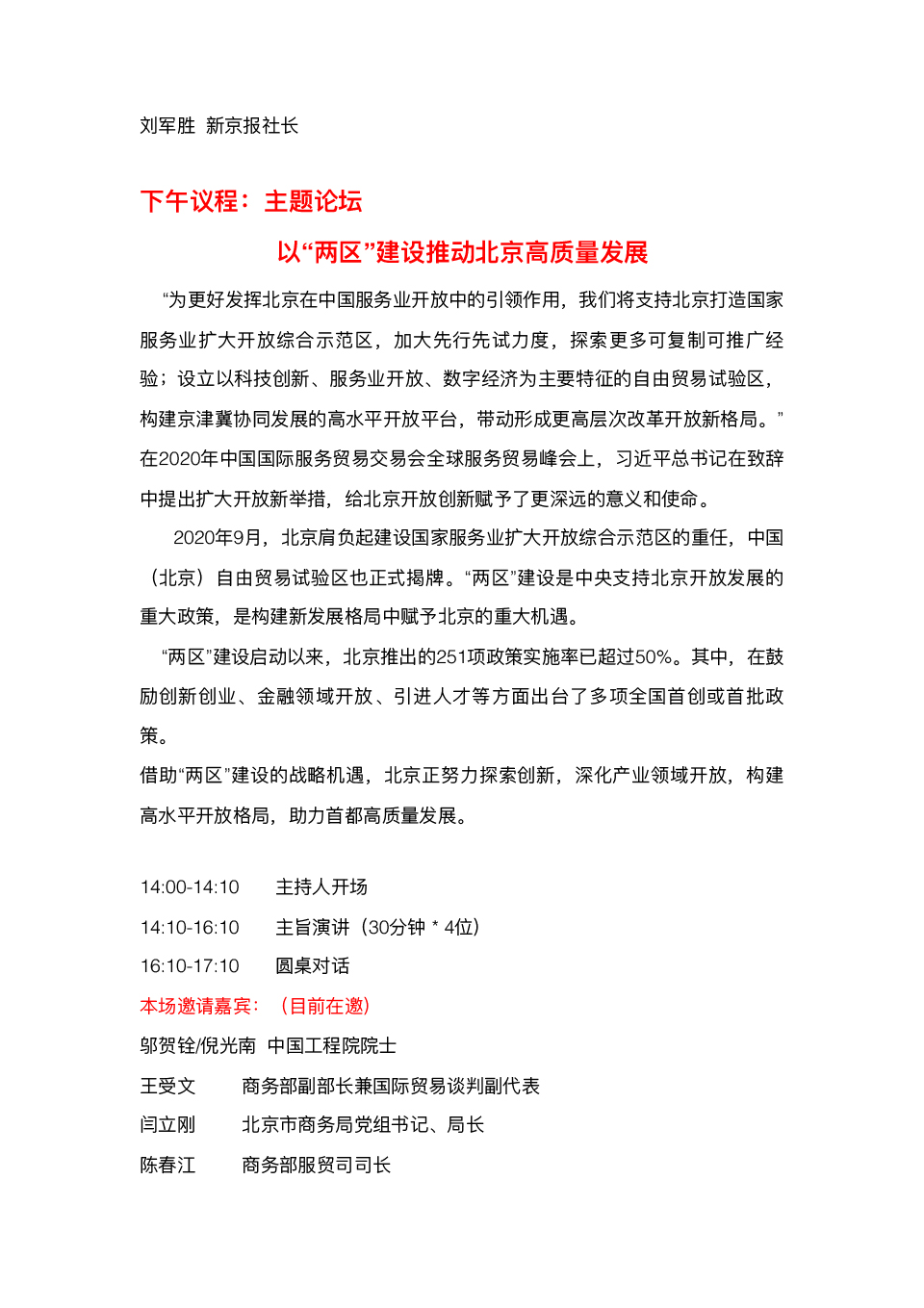 刘军胜 新京报社长

下午议程：主题论坛

以“两区”建设推动北京高质量发展

“为更好发挥北京在中国服务业开放中的引领作用，我们将支持北京打造国家服务业扩大开放综合示范区，加大先行先试力度，探索更多可复制可推广经验；设立以科技创新、服务业开放、数字经济为主要特征的自由贸易试验区，构建京津冀协同发展的高水平开放平台，带动形成更高层次改革开放新格局。”在2020年中国国际服务贸易交易会全球服务贸易峰会上，习近平总书记在致辞中提出扩大开放新举措，给北京开放创新赋予了更深远的意义和使命。

2020年9月，北京肩负起建设国家服务业扩大开放综合示范区的重任，中国（北京）自由贸易试验区也正式揭牌。“两区”建设是中央支持北京开放发展的重大政策，是构建新发展格局中赋予北京的重大机遇。

“两区”建设启动以来，北京推出的251项政策实施率已超过50%。其中，在鼓励创新创业、金融领域开放、引进人才等方面出台了多项全国首创或首批政策。

借助“两区”建设的战略机遇，北京正努力探索创新，深化产业领域开放，构建高水平开放格局，助力首都高质量发展。

14:00-14:10 主持人开场

14:10-16:10 主旨演讲（30分钟 * 4位）

16:10-17:10 圆桌对话

本场邀请嘉宾：（目前在邀）

邬贺铨/倪光南 中国工程院院士

王受文 商务部副部长兼国际贸易谈判副代表

闫立刚 北京市商务局党组书记、局长

陈春江 商务部服贸司司长